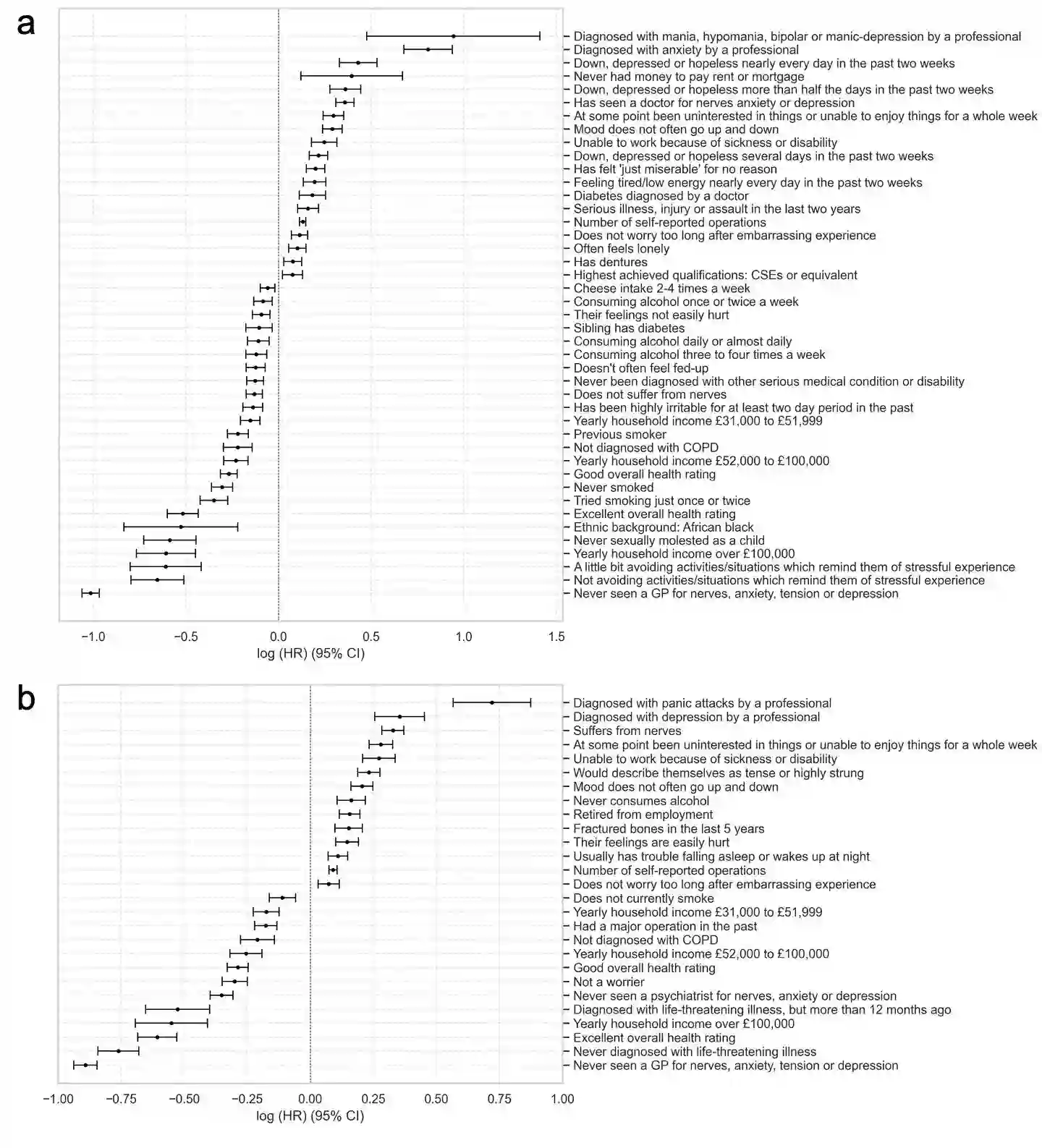 a

Diagnosed with mania, hypomania, bipolar or manic-depression by a professional
Diagnosed with anxiety by a professional
Down, depressed or hopeless nearly every day in the past two weeks
Never had money to pay rent or mortgage
Down, depressed or hopeless more than half the days in the past two weeks
Has seen a doctor for nerves anxiety or depression
At some point been uninterested in things or unable to enjoy things for a whole week
Mood does not often go up and down
Unable to work because of sickness or disability
Down, depressed or hopeless several days in the past two weeks
Has felt 'just miserable' for no reason
Feeling tired/low energy nearly every day in the past two weeks
Diabetes diagnosed by a doctor
Serious illness, injury or assault in the last two years
Number of self-reported operations
Does not worry too long after embarrassing experience
Often feels lonely
Has dentures
Highest achieved qualifications: CSEs or equivalent
Cheese intake 2-4 times a week
Consuming alcohol once or twice a week
Their feelings not easily hurt
Sibling has diabetes
Consuming alcohol daily or almost daily
Consuming alcohol three to four times a week
Doesn't often feel fed-up
Never been diagnosed with other serious medical condition or disability
Does not suffer from nerves
Has been highly irritable for at least two day period in the past
Yearly household income £31,000 to £51,999
Previous smoker
Not diagnosed with COPD
Yearly household income £52,000 to £100,000
Good overall health rating
Never smoked
Tried smoking just once or twice
Excellent overall health rating
Ethnic background: African black
Never sexually molested as a child
Yearly household income over £100,000
A little bit avoiding activities/situations which remind them of stressful experience
Not avoiding activities/situations which remind them of stressful experience
Never seen a GP for nerves, anxiety, tension or depression

−1.0 −0.5 0.0 0.5 1.0 1.5
log (HR) (95% CI)

b

Diagnosed with panic attacks by a professional
Diagnosed with depression by a professional
Suffers from nerves
At some point been uninterested in things or unable to enjoy things for a whole week
Unable to work because of sickness or disability
Would describe themselves as tense or highly strung
Mood does not often go up and down
Never consumes alcohol
Retired from employment
Fractured bones in the last 5 years
Their feelings are easily hurt
Usually has trouble falling asleep or wakes up at night
Number of self-reported operations
Does not worry too long after embarrassing experience
Does not currently smoke
Yearly household income £31,000 to £51,999
Had a major operation in the past
Not diagnosed with COPD
Yearly household income £52,000 to £100,000
Good overall health rating
Not a worrier
Never seen a psychiatrist for nerves, anxiety or depression
Diagnosed with life-threatening illness, but more than 12 months ago
Yearly household income over £100,000
Excellent overall health rating
Never diagnosed with life-threatening illness
Never seen a GP for nerves, anxiety, tension or depression

−1.00 −0.75 −0.50 −0.25 0.00 0.25 0.50 0.75 1.00
log (HR) (95% CI)